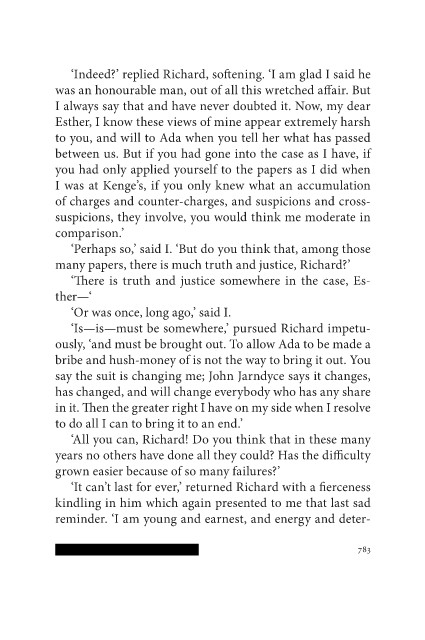 ‘Indeed?’ replied Richard, softening. ‘I am glad I said he was an honourable man, out of all this wretched affair. But I always say that and have never doubted it. Now, my dear Esther, I know these views of mine appear extremely harsh to you, and will to Ada when you tell her what has passed between us. But if you had gone into the case as I have, if you had only applied yourself to the papers as I did when I was at Kenge’s, if you only knew what an accumulation of charges and counter-charges, and suspicions and cross-suspicions, they involve, you would think me moderate in comparison.’

‘Perhaps so,’ said I. ‘But do you think that, among those many papers, there is much truth and justice, Richard?’

‘There is truth and justice somewhere in the case, Esther—‘

‘Or was once, long ago,’ said I.

‘Is—is—must be somewhere,’ pursued Richard impetuously, ‘and must be brought out. To allow Ada to be made a bribe and hush-money of is not the way to bring it out. You say the suit is changing me; John Jarndyce says it changes, has changed, and will change everybody who has any share in it. Then the greater right I have on my side when I resolve to do all I can to bring it to an end.’

‘All you can, Richard! Do you think that in these many years no others have done all they could? Has the difficulty grown easier because of so many failures?’

‘It can’t last for ever,’ returned Richard with a fierceness kindling in him which again presented to me that last sad reminder. ‘I am young and earnest, and energy and deter-

783